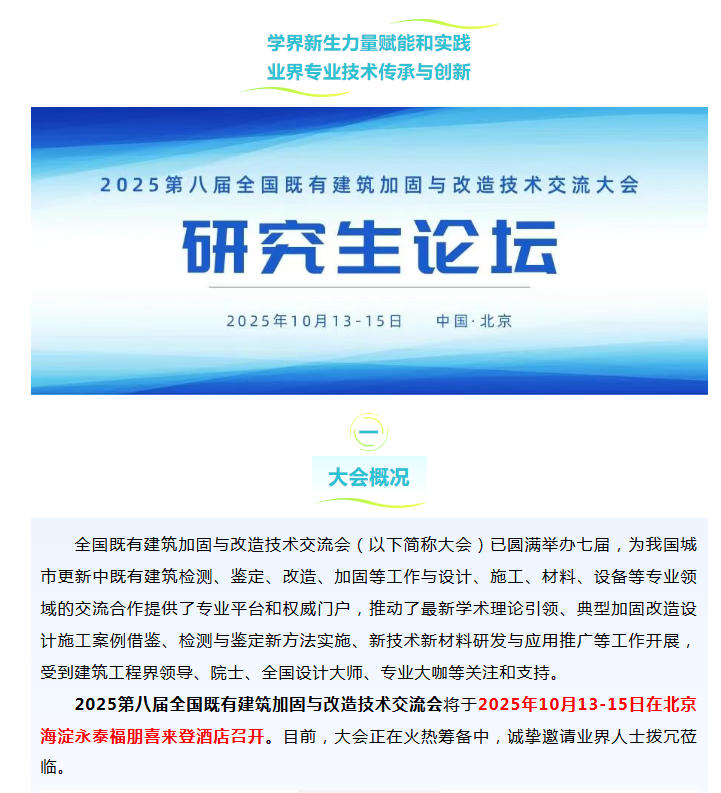 学界新生力量赋能和实践
业界专业技术传承与创新

2025第八届全国既有建筑加固与改造技术交流大会
研究生论坛
2025年10月13-15日　中国·北京

一
大会概况

全国既有建筑加固与改造技术交流会（以下简称大会）已圆满举办七届，为我国城市更新中既有建筑检测、鉴定、改造、加固等工作与设计、施工、材料、设备等专业领域的交流合作提供了专业平台和权威门户，推动了最新学术理论引领、典型加固改造设计施工案例借鉴、检测与鉴定新方法实施、新技术新材料研发与应用推广等工作开展，受到建筑工程界领导、院士、全国设计大师、专业大咖等关注和支持。

2025第八届全国既有建筑加固与改造技术交流会将于2025年10月13-15日在北京海淀永泰福朋喜来登酒店召开。目前，大会正在火热筹备中，诚挚邀请业界人士拨冗莅临。